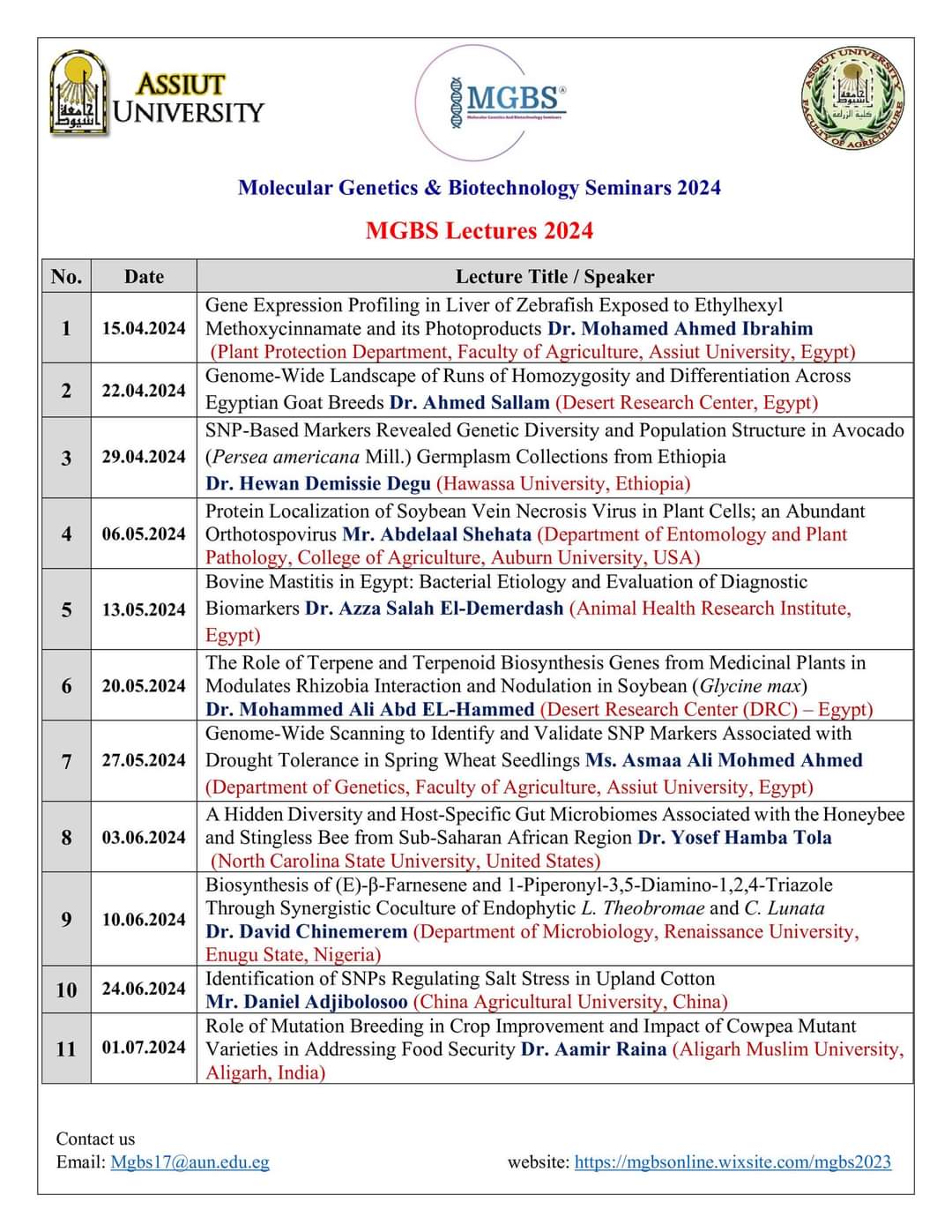 جامعة أسيوط ASSIUT UNIVERSITY

MGBS®
Molecular Genetics And Biotechnology Seminars

ASSIUT UNIVERSITY
جامعة أسيوط
كلية الزراعة
FACULTY OF AGRICULTURE

Molecular Genetics & Biotechnology Seminars 2024

MGBS Lectures 2024

| No. | Date | Lecture Title / Speaker |
|---|---|---|
| 1 | 15.04.2024 | Gene Expression Profiling in Liver of Zebrafish Exposed to Ethylhexyl Methoxycinnamate and its Photoproducts Dr. Mohamed Ahmed Ibrahim (Plant Protection Department, Faculty of Agriculture, Assiut University, Egypt) |
| 2 | 22.04.2024 | Genome-Wide Landscape of Runs of Homozygosity and Differentiation Across Egyptian Goat Breeds Dr. Ahmed Sallam (Desert Research Center, Egypt) |
| 3 | 29.04.2024 | SNP-Based Markers Revealed Genetic Diversity and Population Structure in Avocado (Persea americana Mill.) Germplasm Collections from Ethiopia Dr. Hewan Demissie Degu (Hawassa University, Ethiopia) |
| 4 | 06.05.2024 | Protein Localization of Soybean Vein Necrosis Virus in Plant Cells; an Abundant Orthotospovirus Mr. Abdelaal Shehata (Department of Entomology and Plant Pathology, College of Agriculture, Auburn University, USA) |
| 5 | 13.05.2024 | Bovine Mastitis in Egypt: Bacterial Etiology and Evaluation of Diagnostic Biomarkers Dr. Azza Salah El-Demerdash (Animal Health Research Institute, Egypt) |
| 6 | 20.05.2024 | The Role of Terpene and Terpenoid Biosynthesis Genes from Medicinal Plants in Modulates Rhizobia Interaction and Nodulation in Soybean (Glycine max) Dr. Mohammed Ali Abd EL-Hammed (Desert Research Center (DRC) – Egypt) |
| 7 | 27.05.2024 | Genome-Wide Scanning to Identify and Validate SNP Markers Associated with Drought Tolerance in Spring Wheat Seedlings Ms. Asmaa Ali Mohmed Ahmed (Department of Genetics, Faculty of Agriculture, Assiut University, Egypt) |
| 8 | 03.06.2024 | A Hidden Diversity and Host-Specific Gut Microbiomes Associated with the Honeybee and Stingless Bee from Sub-Saharan African Region Dr. Yosef Hamba Tola (North Carolina State University, United States) |
| 9 | 10.06.2024 | Biosynthesis of (E)-β-Farnesene and 1-Piperonyl-3,5-Diamino-1,2,4-Triazole Through Synergistic Coculture of Endophytic L. Theobromae and C. Lunata Dr. David Chinemerem (Department of Microbiology, Renaissance University, Enugu State, Nigeria) |
| 10 | 24.06.2024 | Identification of SNPs Regulating Salt Stress in Upland Cotton Mr. Daniel Adjibolosoo (China Agricultural University, China) |
| 11 | 01.07.2024 | Role of Mutation Breeding in Crop Improvement and Impact of Cowpea Mutant Varieties in Addressing Food Security Dr. Aamir Raina (Aligarh Muslim University, Aligarh, India) |

Contact us
Email: Mgbs17@aun.edu.eg

website: https://mgbsonline.wixsite.com/mgbs2023